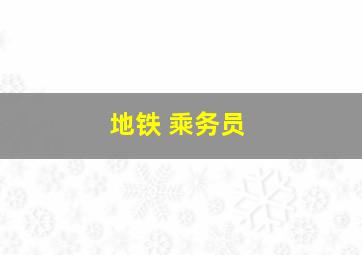 地铁 乘务员